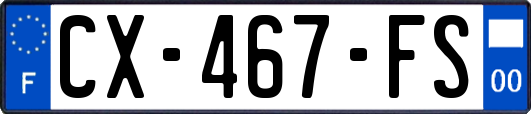 F
CX-467-FS
00